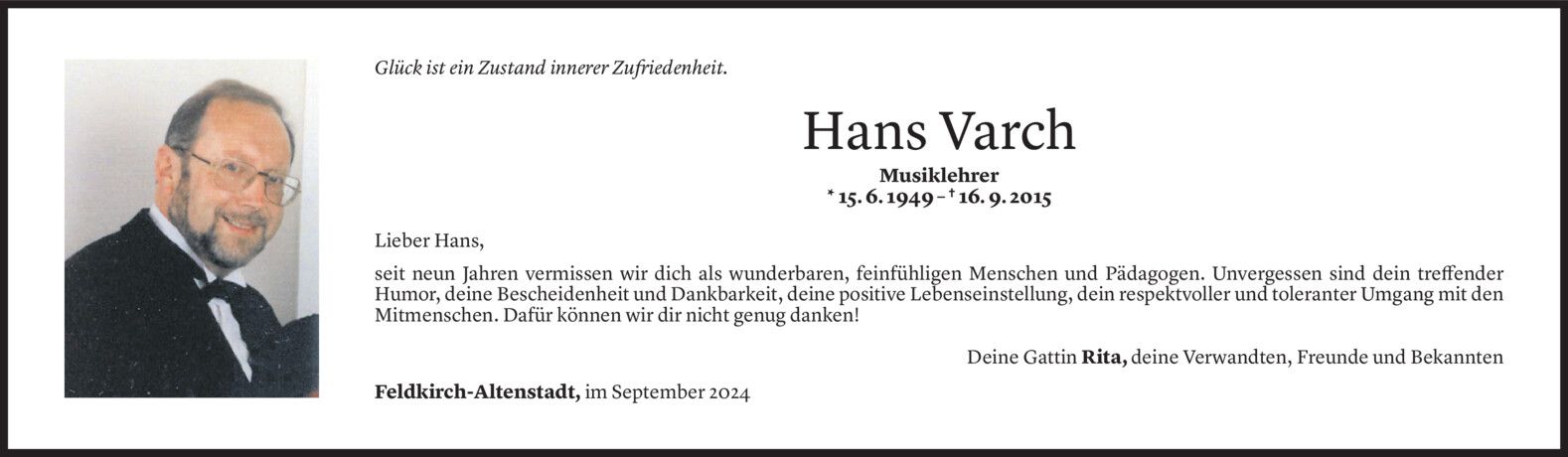 Glück ist ein Zustand innerer Zufriedenheit.

Hans Varch

Musiklehrer
* 15. 6. 1949 – † 16. 9. 2015

Lieber Hans,

seit neun Jahren vermissen wir dich als wunderbaren, feinfühligen Menschen und Pädagogen. Unvergessen sind dein treffender Humor, deine Bescheidenheit und Dankbarkeit, deine positive Lebenseinstellung, dein respektvoller und toleranter Umgang mit den Mitmenschen. Dafür können wir dir nicht genug danken!

Deine Gattin Rita, deine Verwandten, Freunde und Bekannten

Feldkirch-Altenstadt, im September 2024